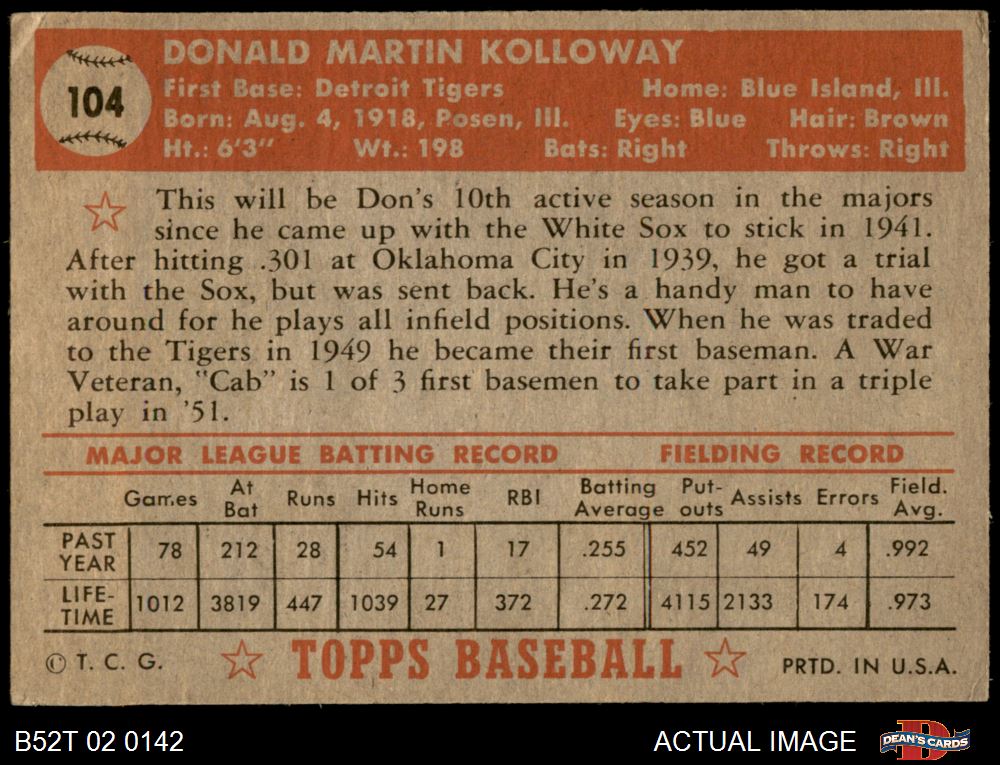 104

DONALD MARTIN KOLLOWAY

First Base: Detroit Tigers Home: Blue Island, Ill.
Born: Aug. 4, 1918, Posen, Ill. Eyes: Blue Hair: Brown
Ht.: 6'3" Wt.: 198 Bats: Right Throws: Right

This will be Don's 10th active season in the majors since he came up with the White Sox to stick in 1941. After hitting .301 at Oklahoma City in 1939, he got a trial with the Sox, but was sent back. He's a handy man to have around for he plays all infield positions. When he was traded to the Tigers in 1949 he became their first baseman. A War Veteran, "Cab" is 1 of 3 first basemen to take part in a triple play in '51.

MAJOR LEAGUE BATTING RECORD FIELDING RECORD

| | Games | At Bat | Runs | Hits | Home Runs | RBI | Batting Average | Put-outs | Assists | Errors | Field. Avg. |
|---|---|---|---|---|---|---|---|---|---|---|---|
| PAST YEAR | 78 | 212 | 28 | 54 | 1 | 17 | .255 | 452 | 49 | 4 | .992 |
| LIFE-TIME | 1012 | 3819 | 447 | 1039 | 27 | 372 | .272 | 4115 | 2133 | 174 | .973 |

© T. C. G. TOPPS BASEBALL PRTD. IN U.S.A.

B52T 02 0142 ACTUAL IMAGE DEAN'S CARDS